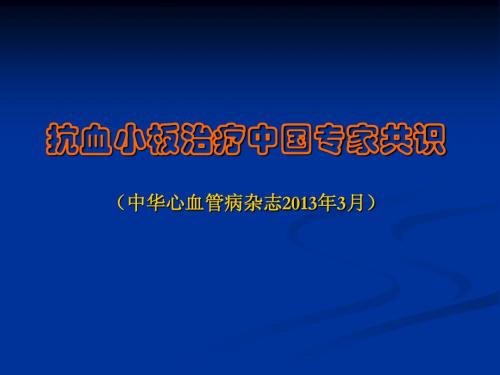 抗血小板治疗中国专家共识

（中华心血管病杂志2013年3月）